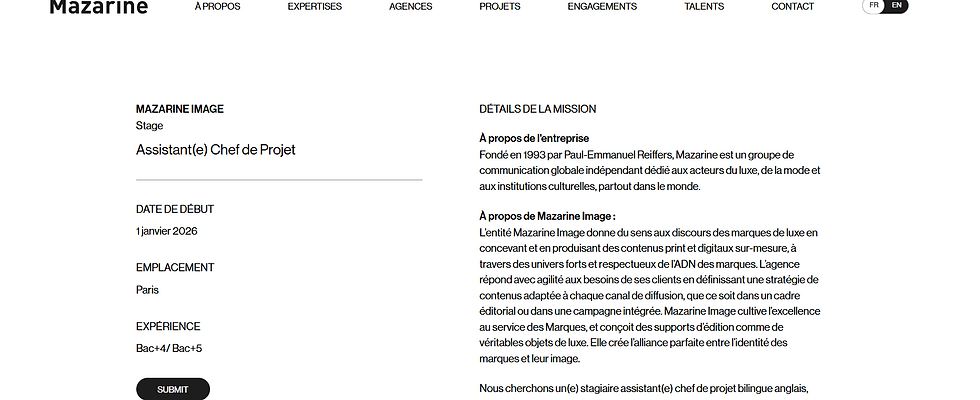 Mazarine

À PROPOS EXPERTISES AGENCES PROJETS ENGAGEMENTS TALENTS CONTACT

FR EN

MAZARINE IMAGE

Stage

Assistant(e) Chef de Projet

DATE DE DÉBUT

1 janvier 2026

EMPLACEMENT

Paris

EXPÉRIENCE

Bac+4/ Bac+5

SUBMIT

DÉTAILS DE LA MISSION

À propos de l'entreprise

Fondé en 1993 par Paul-Emmanuel Reiffers, Mazarine est un groupe de communication globale indépendant dédié aux acteurs du luxe, de la mode et aux institutions culturelles, partout dans le monde.

À propos de Mazarine Image :

L'entité Mazarine Image donne du sens aux discours des marques de luxe en concevant et en produisant des contenus print et digitaux sur-mesure, à travers des univers forts et respectueux de l'ADN des marques. L'agence répond avec agilité aux besoins de ses clients en définissant une stratégie de contenus adaptée à chaque canal de diffusion, que ce soit dans un cadre éditorial ou dans une campagne intégrée. Mazarine Image cultive l'excellence au service des Marques, et conçoit des supports d'édition comme de véritables objets de luxe. Elle crée l'alliance parfaite entre l'identité des marques et leur image.

Nous cherchons un(e) stagiaire assistant(e) chef de projet bilingue anglais,